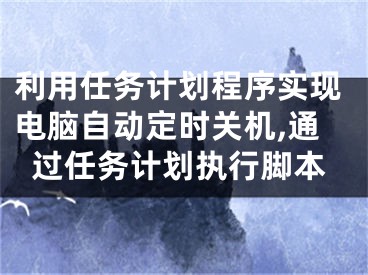 利用任务计划程序实现电脑自动定时关机,通过任务计划执行脚本